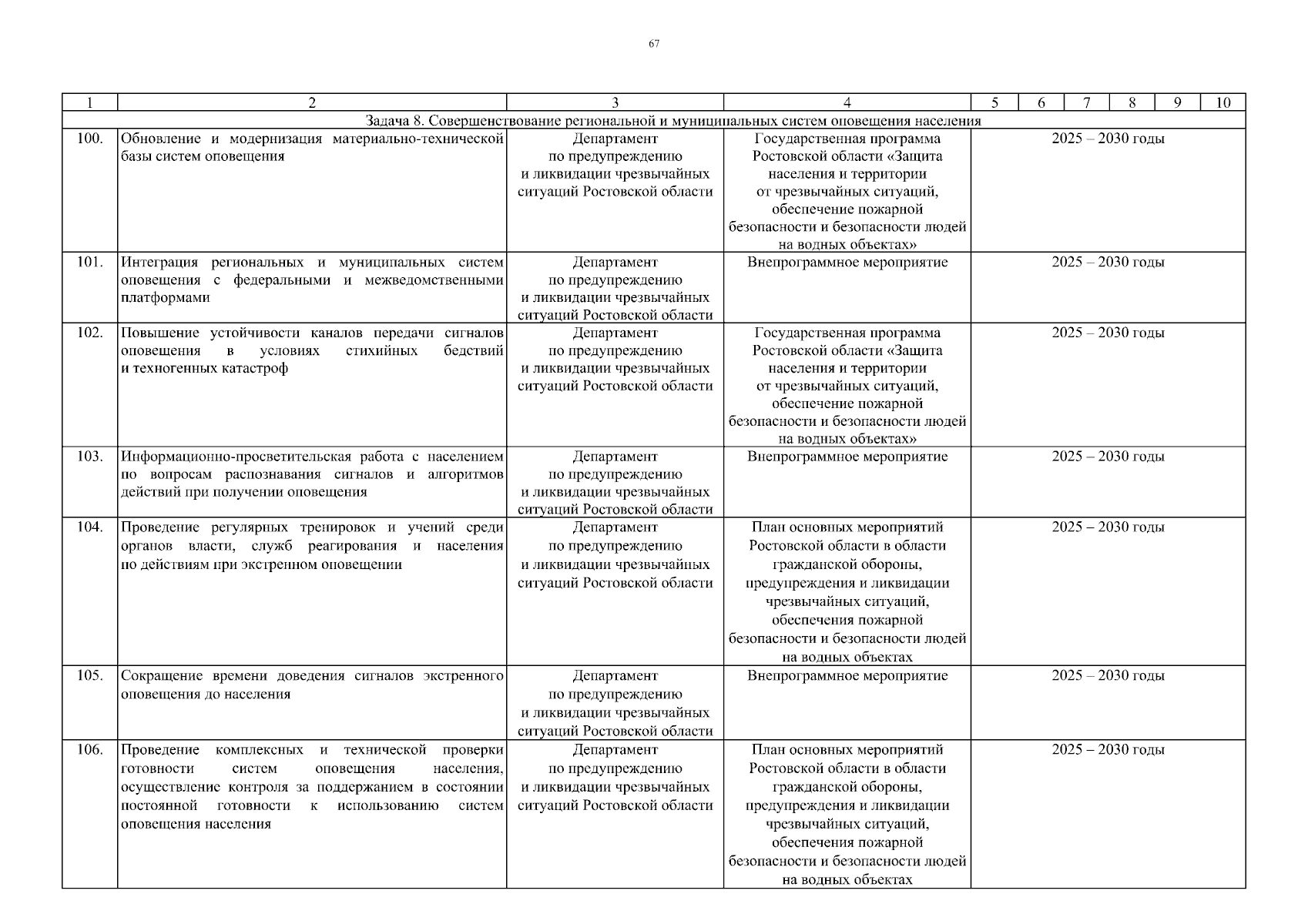 67

| 1 | 2 | 3 | 4 | 5 | 6 | 7 | 8 | 9 | 10 |
|---|---|---|---|---|---|---|---|---|---|
| Задача 8. Совершенствование региональной и муниципальных систем оповещения населения | | | | | | | | | |
| 100. | Обновление и модернизация материально-технической базы систем оповещения | Департамент по предупреждению и ликвидации чрезвычайных ситуаций Ростовской области | Государственная программа Ростовской области «Защита населения и территории от чрезвычайных ситуаций, обеспечение пожарной безопасности и безопасности людей на водных объектах» | 2025 – 2030 годы | | | | | |
| 101. | Интеграция региональных и муниципальных систем оповещения с федеральными и межведомственными платформами | Департамент по предупреждению и ликвидации чрезвычайных ситуаций Ростовской области | Внепрограммное мероприятие | 2025 – 2030 годы | | | | | |
| 102. | Повышение устойчивости каналов передачи сигналов оповещения в условиях стихийных бедствий и техногенных катастроф | Департамент по предупреждению и ликвидации чрезвычайных ситуаций Ростовской области | Государственная программа Ростовской области «Защита населения и территории от чрезвычайных ситуаций, обеспечение пожарной безопасности и безопасности людей на водных объектах» | 2025 – 2030 годы | | | | | |
| 103. | Информационно-просветительская работа с населением по вопросам распознавания сигналов и алгоритмов действий при получении оповещения | Департамент по предупреждению и ликвидации чрезвычайных ситуаций Ростовской области | Внепрограммное мероприятие | 2025 – 2030 годы | | | | | |
| 104. | Проведение регулярных тренировок и учений среди органов власти, служб реагирования и населения по действиям при экстренном оповещении | Департамент по предупреждению и ликвидации чрезвычайных ситуаций Ростовской области | План основных мероприятий Ростовской области в области гражданской обороны, предупреждения и ликвидации чрезвычайных ситуаций, обеспечения пожарной безопасности и безопасности людей на водных объектах | 2025 – 2030 годы | | | | | |
| 105. | Сокращение времени доведения сигналов экстренного оповещения до населения | Департамент по предупреждению и ликвидации чрезвычайных ситуаций Ростовской области | Внепрограммное мероприятие | 2025 – 2030 годы | | | | | |
| 106. | Проведение комплексных и технической проверки готовности систем оповещения населения, осуществление контроля за поддержанием в состоянии постоянной готовности к использованию систем оповещения населения | Департамент по предупреждению и ликвидации чрезвычайных ситуаций Ростовской области | План основных мероприятий Ростовской области в области гражданской обороны, предупреждения и ликвидации чрезвычайных ситуаций, обеспечения пожарной безопасности и безопасности людей на водных объектах | 2025 – 2030 годы | | | | | |